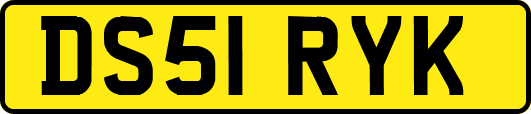 DS51 RYK